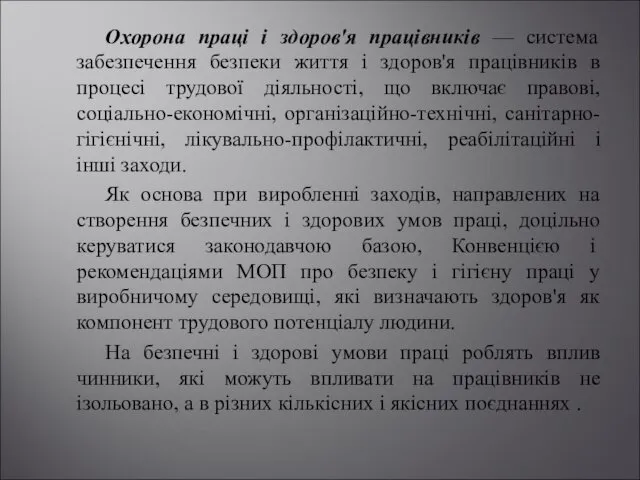 Охорона праці і здоров'я працівників — система забезпечення безпеки життя і здоров'я працівників в процесі трудової діяльності, що включає правові, соціально-економічні, організаційно-технічні, санітарно-гігієнічні, лікувально-профілактичні, реабілітаційні і інші заходи.

Як основа при виробленні заходів, направлених на створення безпечних і здорових умов праці, доцільно керуватися законодавчою базою, Конвенцією і рекомендаціями МОП про безпеку і гігієну праці у виробничому середовищі, які визначають здоров'я як компонент трудового потенціалу людини.

На безпечні і здорові умови праці роблять вплив чинники, які можуть впливати на працівників не ізольовано, а в різних кількісних і якісних поєднаннях .